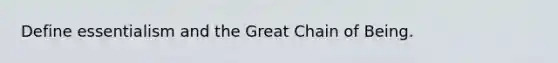 Define essentialism and the Great Chain of Being.